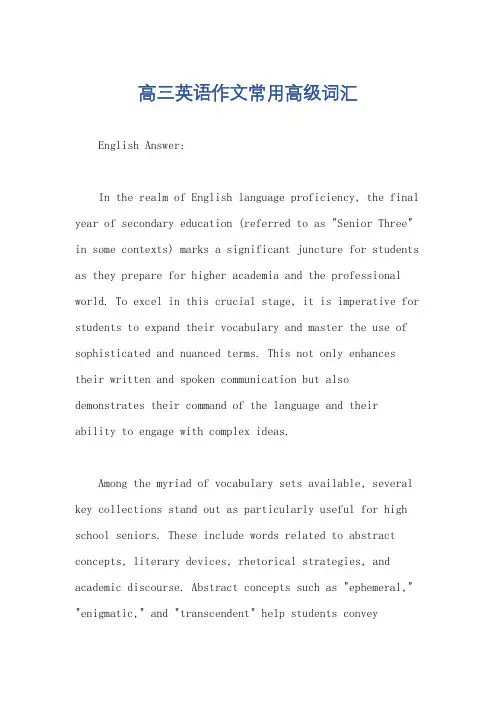 高三英语作文常用高级词汇

English Answer:

In the realm of English language proficiency, the final year of secondary education (referred to as "Senior Three" in some contexts) marks a significant juncture for students as they prepare for higher academia and the professional world. To excel in this crucial stage, it is imperative for students to expand their vocabulary and master the use of sophisticated and nuanced terms. This not only enhances their written and spoken communication but also demonstrates their command of the language and their ability to engage with complex ideas.

Among the myriad of vocabulary sets available, several key collections stand out as particularly useful for high school seniors. These include words related to abstract concepts, literary devices, rhetorical strategies, and academic discourse. Abstract concepts such as "ephemeral," "enigmatic," and "transcendent" help students convey